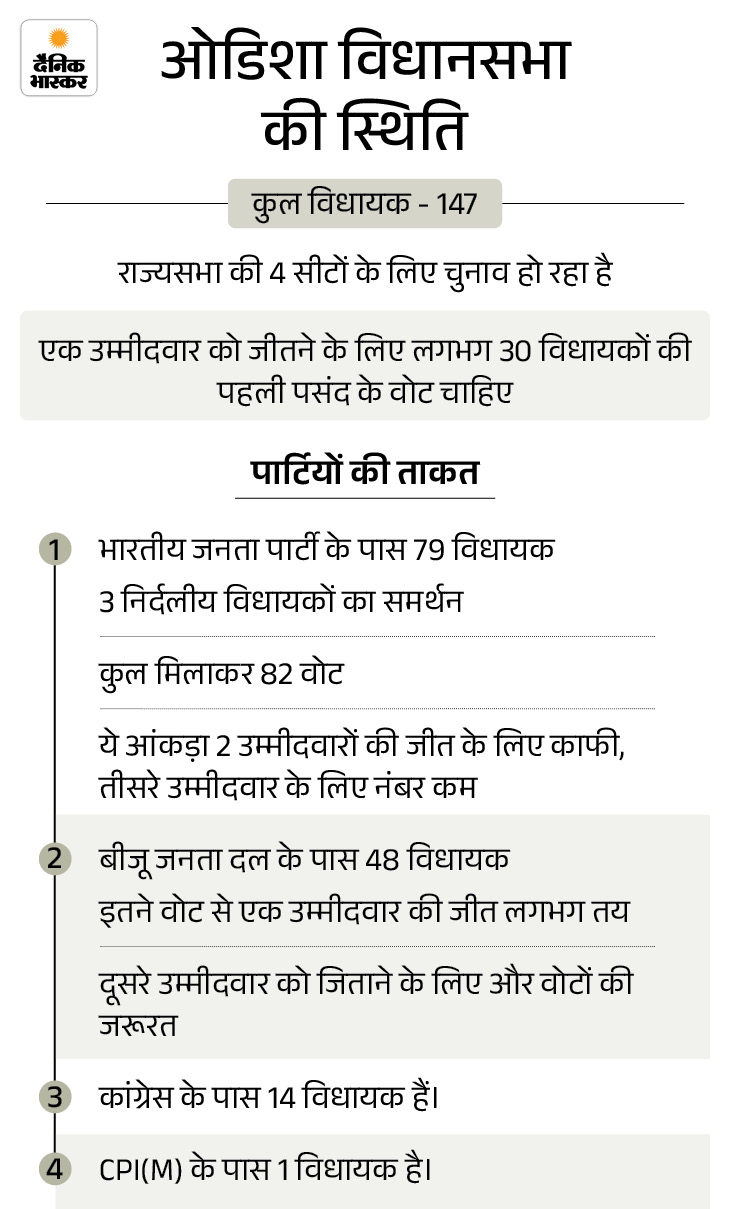 दैनिक भास्कर

ओडिशा विधानसभा की स्थिति

कुल विधायक - 147

राज्यसभा की 4 सीटों के लिए चुनाव हो रहा है

एक उम्मीदवार को जीतने के लिए लगभग 30 विधायकों की पहली पसंद के वोट चाहिए

पार्टियों की ताकत

1 भारतीय जनता पार्टी के पास 79 विधायक
3 निर्दलीय विधायकों का समर्थन

कुल मिलाकर 82 वोट

ये आंकड़ा 2 उम्मीदवारों की जीत के लिए काफी, तीसरे उम्मीदवार के लिए नंबर कम

2 बीजू जनता दल के पास 48 विधायक
इतने वोट से एक उम्मीदवार की जीत लगभग तय

दूसरे उम्मीदवार को जिताने के लिए और वोटों की जरूरत

3 कांग्रेस के पास 14 विधायक हैं।

4 CPI(M) के पास 1 विधायक है।